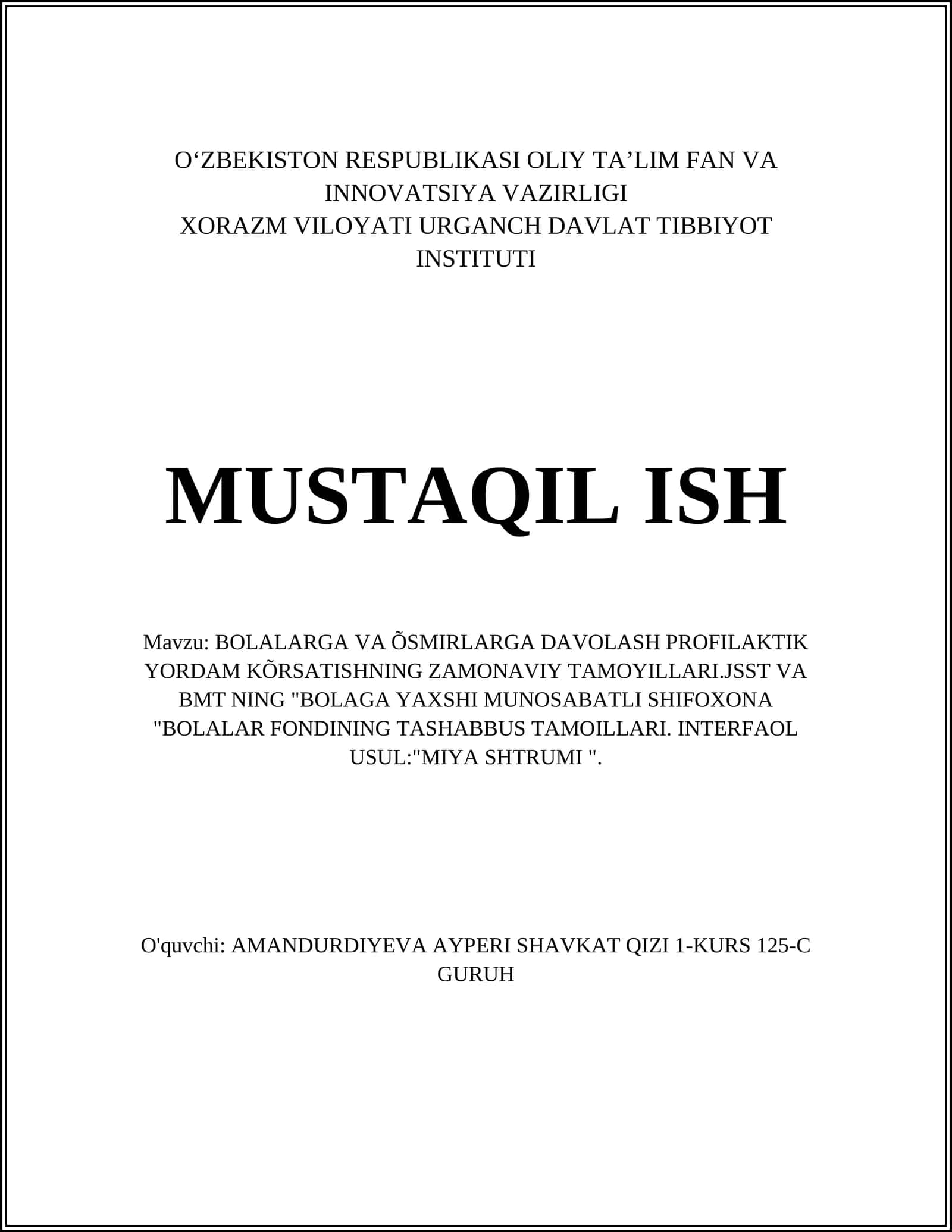 O‘ZBEKISTON RESPUBLIKASI OLIY TA’LIM FAN VA INNOVATSIYA VAZIRLIGI
XORAZM VILOYATI URGANCH DAVLAT TIBBIYOT INSTITUTI

MUSTAQIL ISH

Mavzu: BOLALARGA VA ÕSMIRLARGA DAVOLASH PROFILAKTIK YORDAM KÕRSATISHNING ZAMONAVIY TAMOYILLARI.JSST VA BMT NING "BOLAGA YAXSHI MUNOSABATLI SHIFOXONA "BOLALAR FONDINING TASHABBUS TAMOILLARI. INTERFAOL USUL:"MIYA SHTRUMI ".

O'quvchi: AMANDURDIYEVA AYPERI SHAVKAT QIZI 1-KURS 125-C GURUH